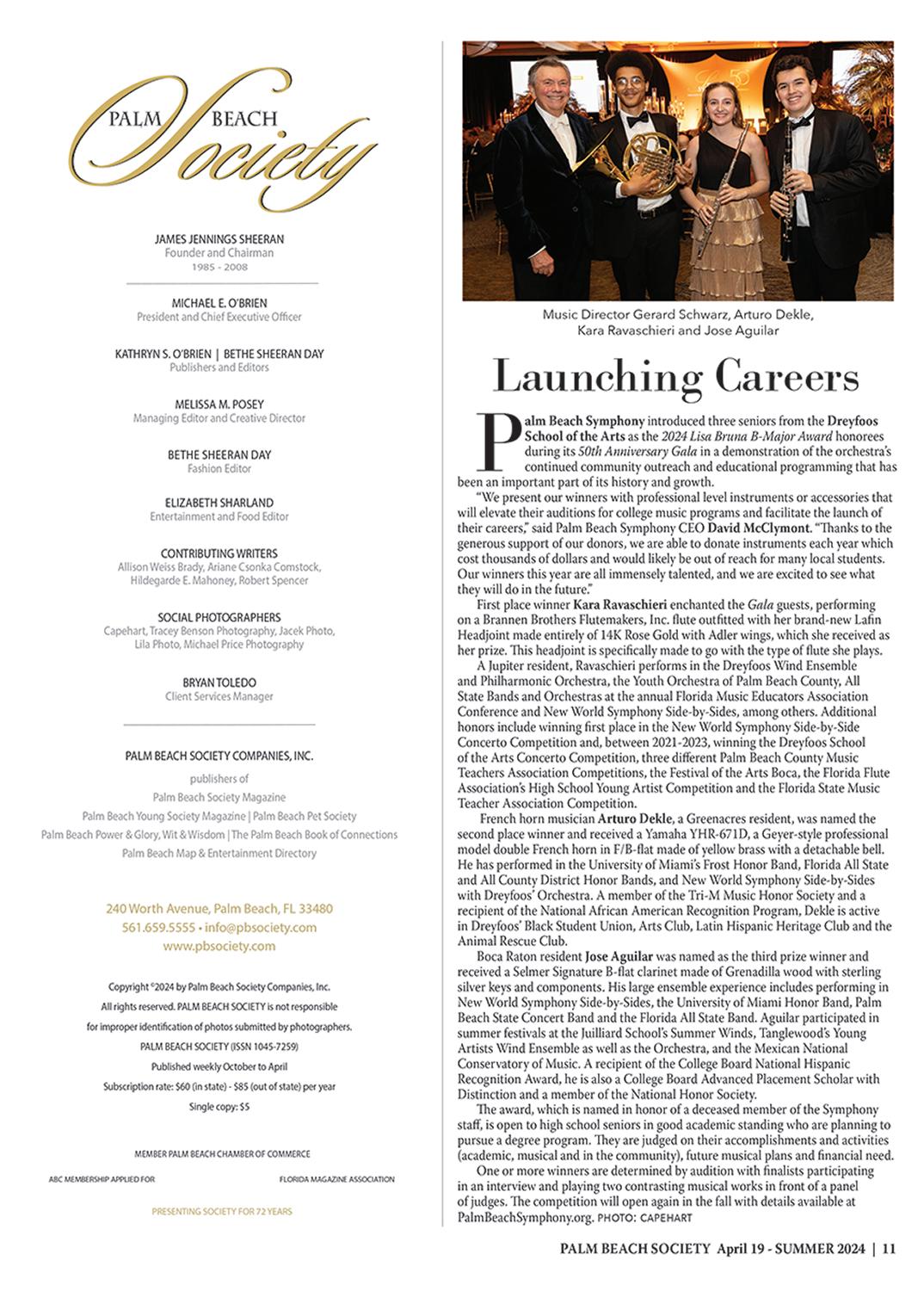 PALM BEACH Society

JAMES JENNINGS SHEERAN
Founder and Chairman
1985 - 2008

MICHAEL E. O'BRIEN
President and Chief Executive Officer

KATHRYN S. O'BRIEN | BETHE SHEERAN DAY
Publishers and Editors

MELISSA M. POSEY
Managing Editor and Creative Director

BETHE SHEERAN DAY
Fashion Editor

ELIZABETH SHARLAND
Entertainment and Food Editor

CONTRIBUTING WRITERS
Allison Weiss Brady, Ariane Csonka Comstock, Hildegarde E. Mahoney, Robert Spencer

SOCIAL PHOTOGRAPHERS
Capehart, Tracey Benson Photography, Jacek Photo, Lila Photo, Michael Price Photography

BRYAN TOLEDO
Client Services Manager

PALM BEACH SOCIETY COMPANIES, INC.

publishers of
Palm Beach Society Magazine
Palm Beach Young Society Magazine | Palm Beach Pet Society
Palm Beach Power & Glory, Wit & Wisdom | The Palm Beach Book of Connections
Palm Beach Map & Entertainment Directory

240 Worth Avenue, Palm Beach, FL 33480
561.659.5555 • info@pbsociety.com
www.pbsociety.com

Copyright ©2024 by Palm Beach Society Companies, Inc.
All rights reserved. PALM BEACH SOCIETY is not responsible for improper identification of photos submitted by photographers.
PALM BEACH SOCIETY (ISSN 1045-7259)
Published weekly October to April
Subscription rate: $60 (in state) - $85 (out of state) per year
Single copy: $5

MEMBER PALM BEACH CHAMBER OF COMMERCE
ABC MEMBERSHIP APPLIED FOR
FLORIDA MAGAZINE ASSOCIATION

PRESENTING SOCIETY FOR 72 YEARS

Music Director Gerard Schwarz, Arturo Dekle, Kara Ravaschieri and Jose Aguilar

Launching Careers

Palm Beach Symphony introduced three seniors from the Dreyfoos School of the Arts as the 2024 Lisa Bruna B-Major Award honorees during its 50th Anniversary Gala in a demonstration of the orchestra's continued community outreach and educational programming that has been an important part of its history and growth.

"We present our winners with professional level instruments or accessories that will elevate their auditions for college music programs and facilitate the launch of their careers," said Palm Beach Symphony CEO David McClymont. "Thanks to the generous support of our donors, we are able to donate instruments each year which cost thousands of dollars and would likely be out of reach for many local students. Our winners this year are all immensely talented, and we are excited to see what they will do in the future."

First place winner Kara Ravaschieri enchanted the Gala guests, performing on a Brannen Brothers Flutemakers, Inc. flute outfitted with her brand-new Lafin Headjoint made entirely of 14K Rose Gold with Adler wings, which she received as her prize. This headjoint is specifically made to go with the type of flute she plays.

A Jupiter resident, Ravaschieri performs in the Dreyfoos Wind Ensemble and Philharmonic Orchestra, the Youth Orchestra of Palm Beach County, All State Bands and Orchestras at the annual Florida Music Educators Association Conference and New World Symphony Side-by-Sides, among others. Additional honors include winning first place in the New World Symphony Side-by-Side Concerto Competition and, between 2021-2023, winning the Dreyfoos School of the Arts Concerto Competition, three different Palm Beach County Music Teachers Association Competitions, the Festival of the Arts Boca, the Florida Flute Association's High School Young Artist Competition and the Florida State Music Teacher Association Competition.

French horn musician Arturo Dekle, a Greenacres resident, was named the second place winner and received a Yamaha YHR-671D, a Geyer-style professional model double French horn in F/B-flat made of yellow brass with a detachable bell. He has performed in the University of Miami's Frost Honor Band, Florida All State and All County District Honor Bands, and New World Symphony Side-by-Sides with Dreyfoos' Orchestra. A member of the Tri-M Music Honor Society and a recipient of the National African American Recognition Program, Dekle is active in Dreyfoos' Black Student Union, Arts Club, Latin Hispanic Heritage Club and the Animal Rescue Club.

Boca Raton resident Jose Aguilar was named as the third prize winner and received a Selmer Signature B-flat clarinet made of Grenadilla wood with sterling silver keys and components. His large ensemble experience includes performing in New World Symphony Side-by-Sides, the University of Miami Honor Band, Palm Beach State Concert Band and the Florida All State Band. Aguilar participated in summer festivals at the Juilliard School's Summer Winds, Tanglewood's Young Artists Wind Ensemble as well as the Orchestra, and the Mexican National Conservatory of Music. A recipient of the College Board National Hispanic Recognition Award, he is also a College Board Advanced Placement Scholar with Distinction and a member of the National Honor Society.

The award, which is named in honor of a deceased member of the Symphony staff, is open to high school seniors in good academic standing who are planning to pursue a degree program. They are judged on their accomplishments and activities (academic, musical and in the community), future musical plans and financial need.

One or more winners are determined by audition with finalists participating in an interview and playing two contrasting musical works in front of a panel of judges. The competition will open again in the fall with details available at PalmBeachSymphony.org. PHOTO: CAPEHART

PALM BEACH SOCIETY April 19 - SUMMER 2024 | 11